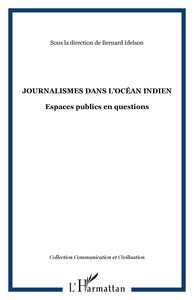 Sous la direction de Bernard Idelson

JOURNALISMES DANS L'OCÉAN INDIEN

Espaces publics en questions

Collection Communication et Civilisation

L'Harmattan